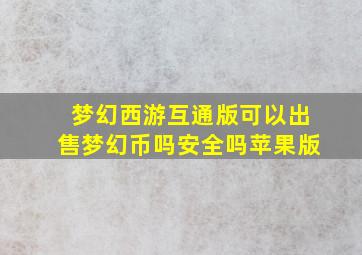 梦幻西游互通版可以出售梦幻币吗安全吗苹果版